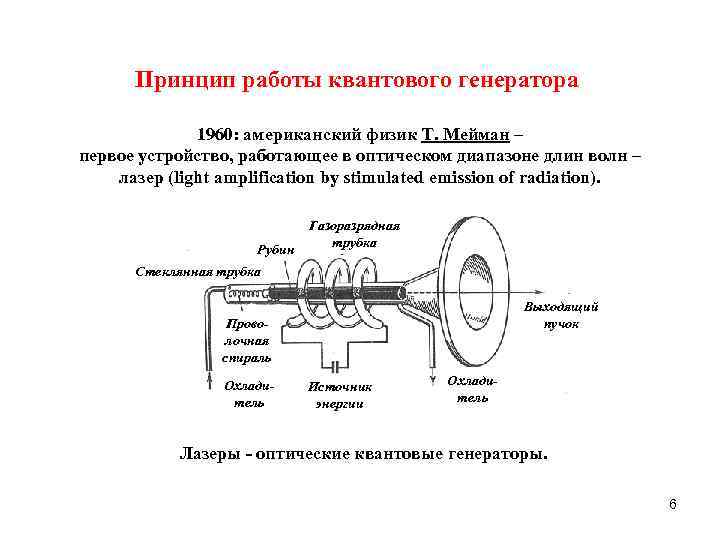 Принцип работы квантового генератора

1960: американский физик Т. Мейман –
первое устройство, работающее в оптическом диапазоне длин волн –
лазер (light amplification by stimulated emission of radiation).

Газоразрядная трубка
Рубин
Стеклянная трубка
Выходящий пучок
Проволочная спираль
Охладитель
Источник энергии
Охладитель

Лазеры - оптические квантовые генераторы.

6